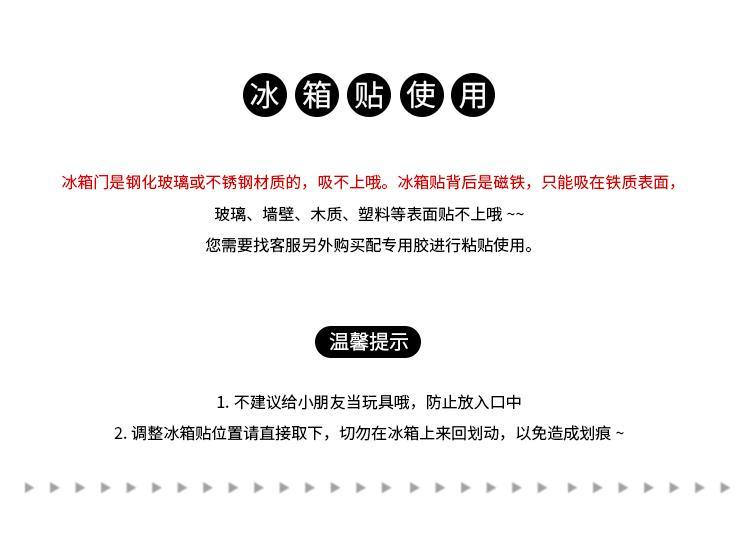 冰箱贴使用

冰箱门是钢化玻璃或不锈钢材质的，吸不上哦。冰箱贴背后是磁铁，只能吸在铁质表面，

玻璃、墙壁、木质、塑料等表面贴不上哦 ~~

您需要找客服另外购买配专用胶进行粘贴使用。

温馨提示

1. 不建议给小朋友当玩具哦，防止放入口中

2. 调整冰箱贴位置请直接取下，切勿在冰箱上来回划动，以免造成划痕 ~